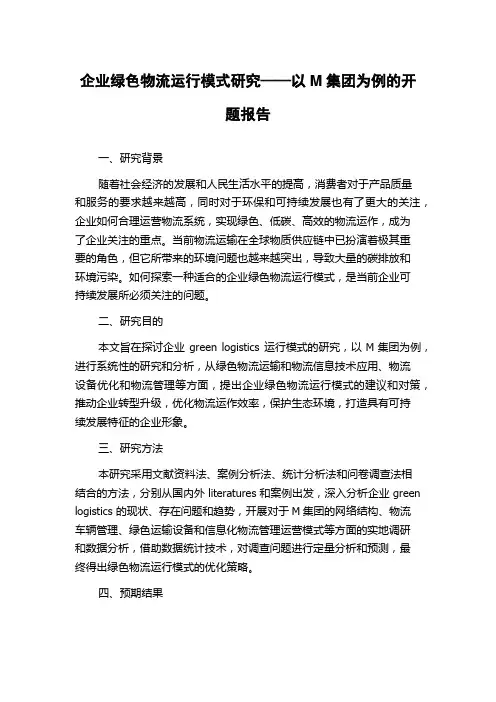 企业绿色物流运行模式研究——以 M 集团为例的开题报告

一、研究背景

随着社会经济的发展和人民生活水平的提高，消费者对于产品质量和服务的要求越来越高，同时对于环保和可持续发展也有了更大的关注，企业如何合理运营物流系统，实现绿色、低碳、高效的物流运作，成为了企业关注的重点。当前物流运输在全球物质供应链中已扮演着极其重要的角色，但它所带来的环境问题也越来越突出，导致大量的碳排放和环境污染。如何探索一种适合的企业绿色物流运行模式，是当前企业可持续发展所必须关注的问题。

二、研究目的

本文旨在探讨企业 green logistics 运行模式的研究，以 M 集团为例，进行系统性的研究和分析，从绿色物流运输和物流信息技术应用、物流设备优化和物流管理等方面，提出企业绿色物流运行模式的建议和对策，推动企业转型升级，优化物流运作效率，保护生态环境，打造具有可持续发展特征的企业形象。

三、研究方法

本研究采用文献资料法、案例分析法、统计分析法和问卷调查法相结合的方法，分别从国内外 literatures 和案例出发，深入分析企业 green logistics 的现状、存在问题和趋势，开展对于 M 集团的网络结构、物流车辆管理、绿色运输设备和信息化物流管理运营模式等方面的实地调研和数据分析，借助数据统计技术，对调查问题进行定量分析和预测，最终得出绿色物流运行模式的优化策略。

四、预期结果